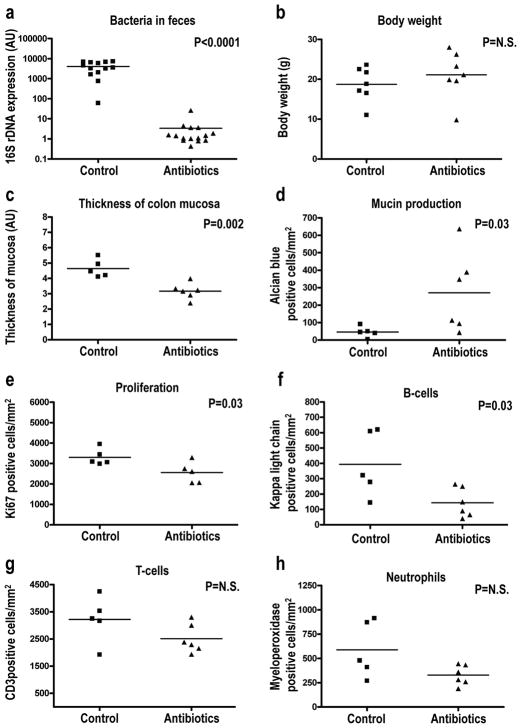 a
Bacteria in feces
P<0.0001
16S rDNA expression (AU)
100000
10000
1000
100
10
1
0.1
Control
Antibiotics

b
Body weight
P=N.S.
Body weight (g)
30
20
10
0
Control
Antibiotics

c
Thickness of colon mucosa
P=0.002
Thickness of mucosa (AU)
8
7
6
5
4
3
2
1
0
Control
Antibiotics

d
Mucin production
P=0.03
Alcian blue positive cells/mm$^2$
700
600
500
400
300
200
100
0
Control
Antibiotics

e
Proliferation
P=0.03
Ki67 positive cells/mm$^2$
6000
5000
4000
3000
2000
1000
0
Control
Antibiotics

f
B-cells
P=0.03
Kappa light chain positivre cells/mm$^2$
800
700
600
500
400
300
200
100
0
Control
Antibiotics

g
T-cells
P=N.S.
CD3positive cells/mm$^2$
4500
3500
2500
1500
500
Control
Antibiotics

h
Neutrophils
P=N.S.
Myeloperoxidase positive cells/mm$^2$
1250
1000
750
500
250
0
Control
Antibiotics